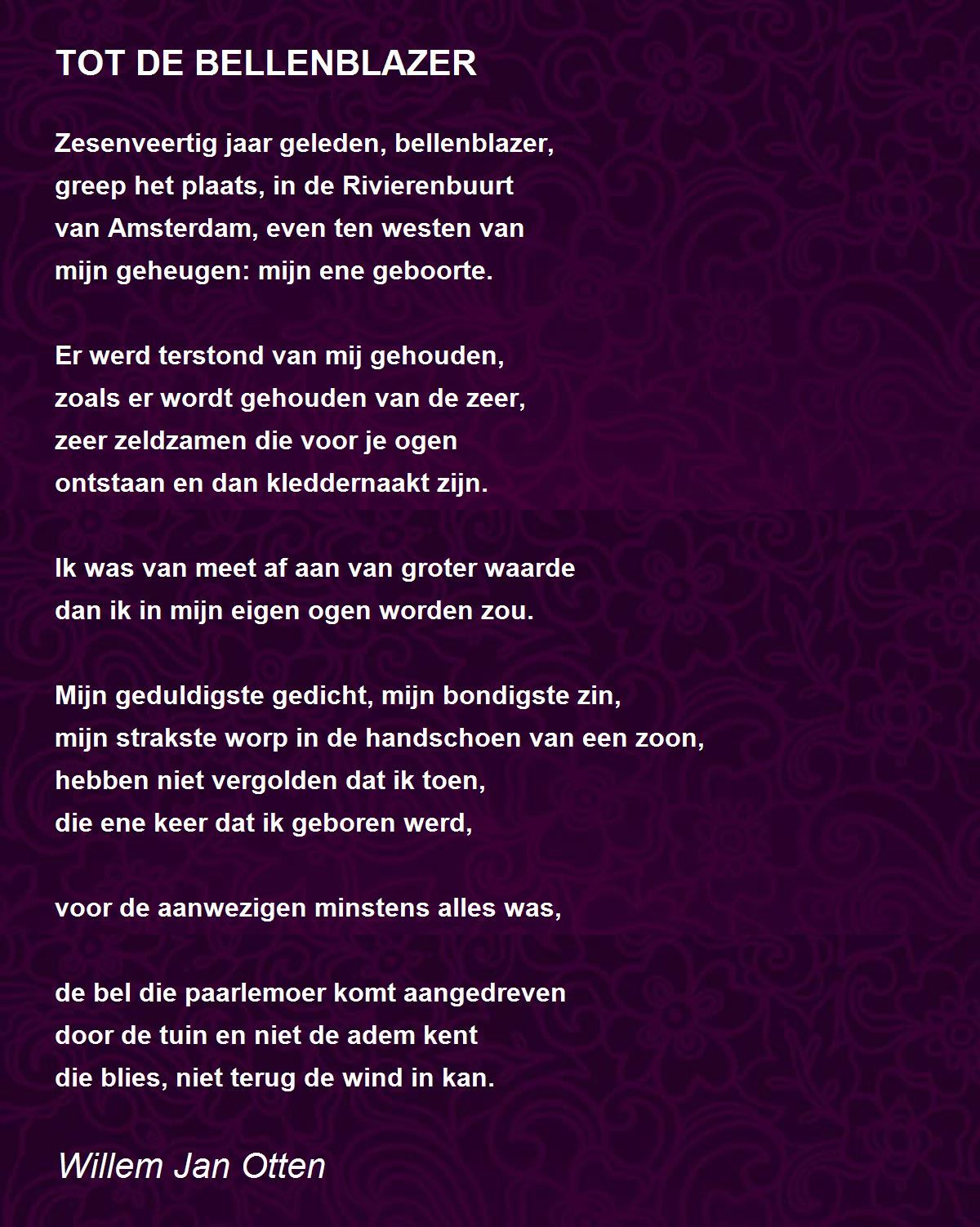 TOT DE BELLENBLAZER

Zesenveertig jaar geleden, bellenblazer,
greep het plaats, in de Rivierenbuurt
van Amsterdam, even ten westen van
mijn geheugen: mijn ene geboorte.

Er werd terstond van mij gehouden,
zoals er wordt gehouden van de zeer,
zeer zeldzamen die voor je ogen
ontstaan en dan kleddernaakt zijn.

Ik was van meet af aan van groter waarde
dan ik in mijn eigen ogen worden zou.

Mijn geduldigste gedicht, mijn bondigste zin,
mijn strakste worp in de handschoen van een zoon,
hebben niet vergolden dat ik toen,
die ene keer dat ik geboren werd,

voor de aanwezigen minstens alles was,

de bel die paarlemoer komt aangedreven
door de tuin en niet de adem kent
die blies, niet terug de wind in kan.

Willem Jan Otten